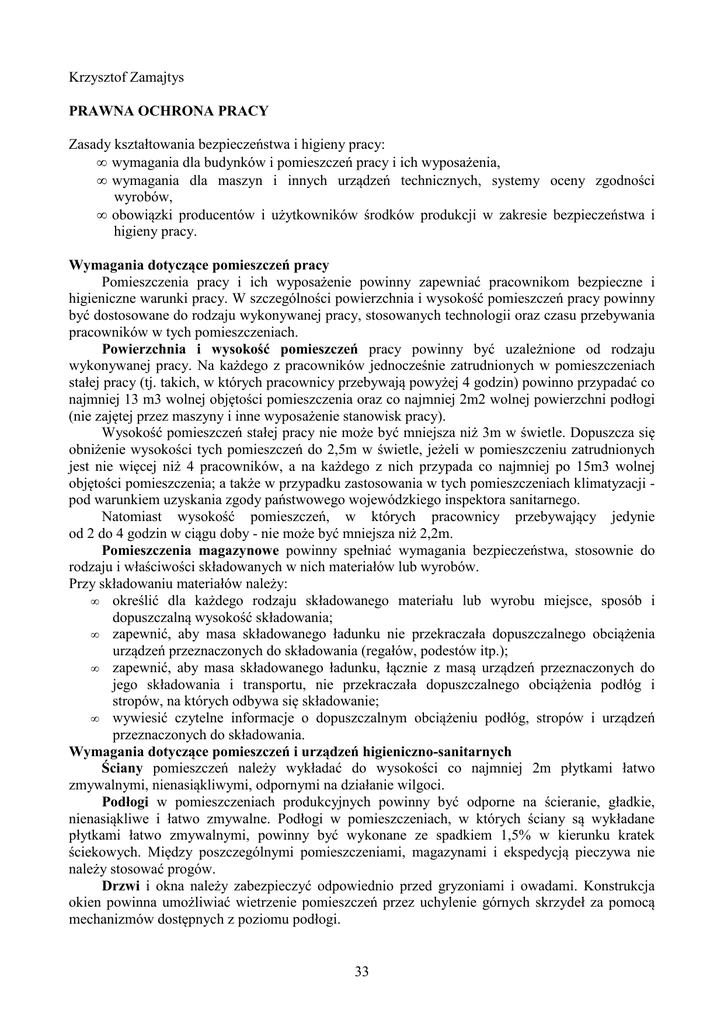 Krzysztof Zamajtys

PRAWNA OCHRONA PRACY

Zasady kształtowania bezpieczeństwa i higieny pracy:
∞ wymagania dla budynków i pomieszczeń pracy i ich wyposażenia,
∞ wymagania dla maszyn i innych urządzeń technicznych, systemy oceny zgodności wyrobów,
∞ obowiązki producentów i użytkowników środków produkcji w zakresie bezpieczeństwa i higieny pracy.

Wymagania dotyczące pomieszczeń pracy
Pomieszczenia pracy i ich wyposażenie powinny zapewniać pracownikom bezpieczne i higieniczne warunki pracy. W szczególności powierzchnia i wysokość pomieszczeń pracy powinny być dostosowane do rodzaju wykonywanej pracy, stosowanych technologii oraz czasu przebywania pracowników w tych pomieszczeniach.
Powierzchnia i wysokość pomieszczeń pracy powinny być uzależnione od rodzaju wykonywanej pracy. Na każdego z pracowników jednocześnie zatrudnionych w pomieszczeniach stałej pracy (tj. takich, w których pracownicy przebywają powyżej 4 godzin) powinno przypadać co najmniej 13 m3 wolnej objętości pomieszczenia oraz co najmniej 2m2 wolnej powierzchni podłogi (nie zajętej przez maszyny i inne wyposażenie stanowisk pracy).
Wysokość pomieszczeń stałej pracy nie może być mniejsza niż 3m w świetle. Dopuszcza się obniżenie wysokości tych pomieszczeń do 2,5m w świetle, jeżeli w pomieszczeniu zatrudnionych jest nie więcej niż 4 pracowników, a na każdego z nich przypada co najmniej po 15m3 wolnej objętości pomieszczenia; a także w przypadku zastosowania w tych pomieszczeniach klimatyzacji - pod warunkiem uzyskania zgody państwowego wojewódzkiego inspektora sanitarnego.
Natomiast wysokość pomieszczeń, w których pracownicy przebywający jedynie od 2 do 4 godzin w ciągu doby - nie może być mniejsza niż 2,2m.
Pomieszczenia magazynowe powinny spełniać wymagania bezpieczeństwa, stosownie do rodzaju i właściwości składowanych w nich materiałów lub wyrobów.
Przy składowaniu materiałów należy:
∞ określić dla każdego rodzaju składowanego materiału lub wyrobu miejsce, sposób i dopuszczalną wysokość składowania;
∞ zapewnić, aby masa składowanego ładunku nie przekraczała dopuszczalnego obciążenia urządzeń przeznaczonych do składowania (regałów, podestów itp.);
∞ zapewnić, aby masa składowanego ładunku, łącznie z masą urządzeń przeznaczonych do jego składowania i transportu, nie przekraczała dopuszczalnego obciążenia podłóg i stropów, na których odbywa się składowanie;
∞ wywiesić czytelne informacje o dopuszczalnym obciążeniu podłóg, stropów i urządzeń przeznaczonych do składowania.
Wymagania dotyczące pomieszczeń i urządzeń higieniczno-sanitarnych
Ściany pomieszczeń należy wykładać do wysokości co najmniej 2m płytkami łatwo zmywalnymi, nienasiąkliwymi, odpornymi na działanie wilgoci.
Podłogi w pomieszczeniach produkcyjnych powinny być odporne na ścieranie, gładkie, nienasiąkliwe i łatwo zmywalne. Podłogi w pomieszczeniach, w których ściany są wykładane płytkami łatwo zmywalnymi, powinny być wykonane ze spadkiem 1,5% w kierunku kratek ściekowych. Między poszczególnymi pomieszczeniami, magazynami i ekspedycją pieczywa nie należy stosować progów.
Drzwi i okna należy zabezpieczyć odpowiednio przed gryzoniami i owadami. Konstrukcja okien powinna umożliwiać wietrzenie pomieszczeń przez uchylenie górnych skrzydeł za pomocą mechanizmów dostępnych z poziomu podłogi.

33